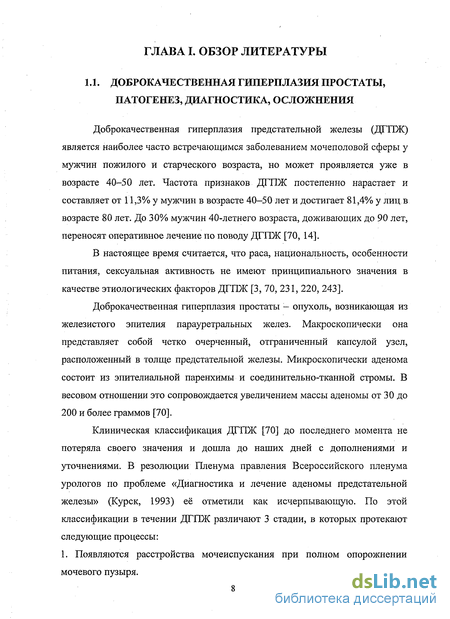 ГЛАВА I. ОБЗОР ЛИТЕРАТУРЫ

1.1. ДОБРОКАЧЕСТВЕННАЯ ГИПЕРПЛАЗИЯ ПРОСТАТЫ, ПАТОГЕНЕЗ, ДИАГНОСТИКА, ОСЛОЖНЕНИЯ

Доброкачественная гиперплазия предстательной железы (ДГПЖ) является наиболее часто встречающимся заболеванием мочеполовой сферы у мужчин пожилого и старческого возраста, но может проявляется уже в возрасте 40–50 лет. Частота признаков ДГПЖ постепенно нарастает и составляет от 11,3% у мужчин в возрасте 40–50 лет и достигает 81,4% у лиц в возрасте 80 лет. До 30% мужчин 40-летнего возраста, доживающих до 90 лет, переносят оперативное лечение по поводу ДГПЖ [70, 14].

В настоящее время считается, что раса, национальность, особенности питания, сексуальная активность не имеют принципиального значения в качестве этиологических факторов ДГПЖ [3, 70, 231, 220, 243].

Доброкачественная гиперплазия простаты – опухоль, возникающая из железистого эпителия парауретральных желез. Макроскопически она представляет собой четко очерченный, отграниченный капсулой узел, расположенный в толще предстательной железы. Микроскопически аденома состоит из эпителиальной паренхимы и соединительно-тканной стромы. В весовом отношении это сопровождается увеличением массы аденомы от 30 до 200 и более граммов [70].

Клиническая классификация ДГПЖ [70] до последнего момента не потеряла своего значения и дошла до наших дней с дополнениями и уточнениями. В резолюции Пленума правления Всероссийского пленума урологов по проблеме «Диагностика и лечение аденомы предстательной железы» (Курск, 1993) её отметили как исчерпывающую. По этой классификации в течении ДГПЖ различают 3 стадии, в которых протекают следующие процессы:

1. Появляются расстройства мочеиспускания при полном опорожнении мочевого пузыря.

8

dsLib.net
библиотека диссертаций